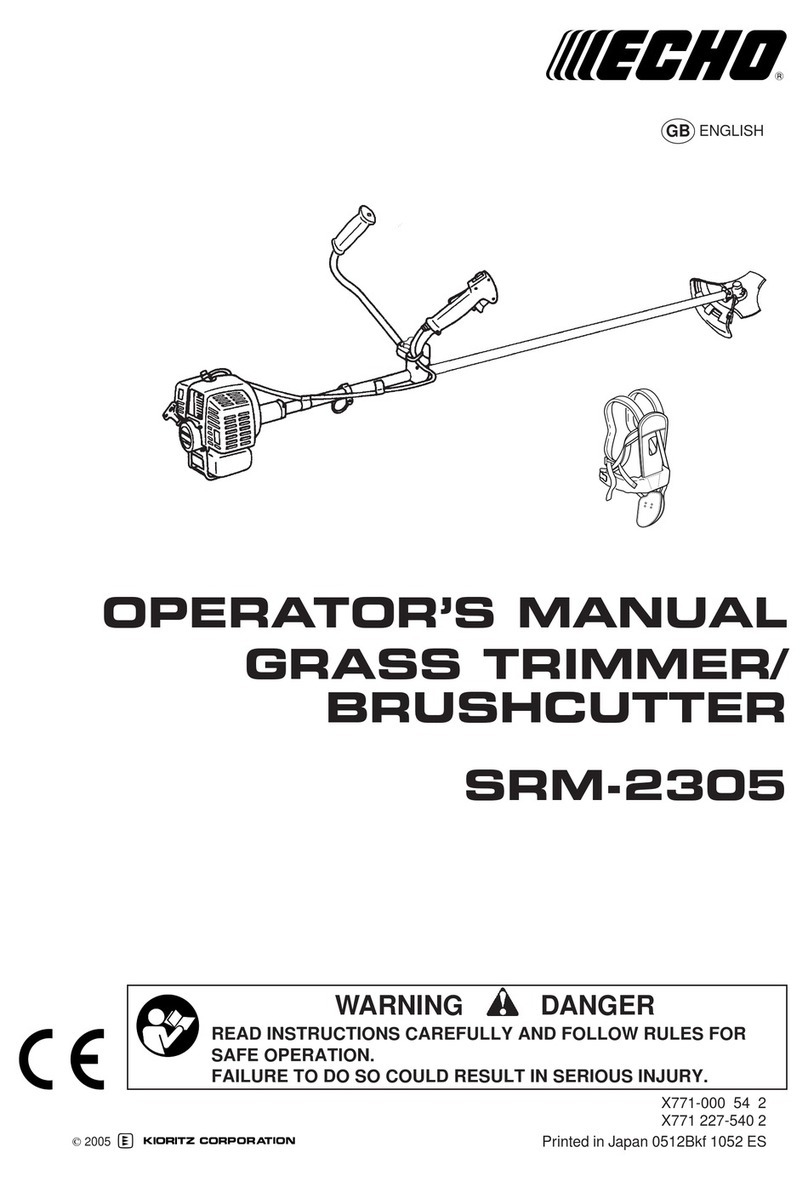 ECHO®

GB ENGLISH

OPERATOR'S MANUAL
GRASS TRIMMER/
BRUSHCUTTER

SRM-2305

CE

WARNING DANGER
READ INSTRUCTIONS CAREFULLY AND FOLLOW RULES FOR SAFE OPERATION.
FAILURE TO DO SO COULD RESULT IN SERIOUS INJURY.

X771-000 54 2
X771 227-540 2

© 2005 E KIORITZ CORPORATION

Printed in Japan 0512Bkf 1052 ES